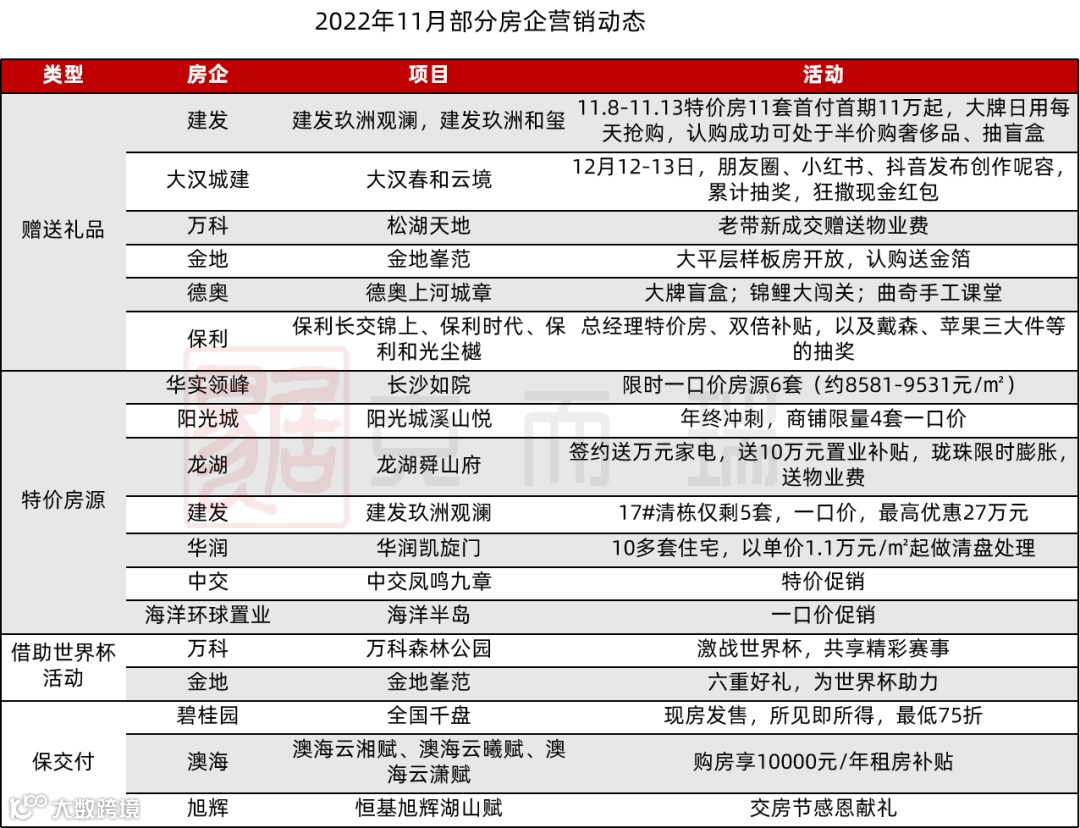 2022年11月部分房企营销动态

| 类型 | 房企 | 项目 | 活动 |
|---|---|---|---|
| 赠送礼品 | 建发 | 建发玖洲观澜，建发玖洲和玺 | 11.8-11.13特价房11套首付首期11万起，大牌日用每天抢购，认购成功可处于半价购奢侈品、抽盲盒 |
| | 大汉城建 | 大汉春和云境 | 12月12-13日，朋友圈、小红书、抖音发布创作呢容，累计抽奖，狂撒现金红包 |
| | 万科 | 松湖天地 | 老带新成交赠送物业费 |
| | 金地 | 金地峯范 | 大平层样板房开放，认购送金箔 |
| | 德奥 | 德奥上河城章 | 大牌盲盒；锦鲤大闯关；曲奇手工课堂 |
| | 保利 | 保利长交锦上、保利时代、保利和光尘樾 | 总经理特价房、双倍补贴，以及戴森、苹果三大件等的抽奖 |
| 特价房源 | 华实领峰 | 长沙如院 | 限时一口价房源6套（约8581-9531元/m²） |
| | 阳光城 | 阳光城溪山悦 | 年终冲刺，商铺限量4套一口价 |
| | 龙湖 | 龙湖舜山府 | 签约送万元家电，送10万元置业补贴，珑珠限时膨胀，送物业费 |
| | 建发 | 建发玖洲观澜 | 17#清栋仅剩5套，一口价，最高优惠27万元 |
| | 华润 | 华润凯旋门 | 10多套住宅，以单价1.1万元/m²起做清盘处理 |
| | 中交 | 中交凤鸣九章 | 特价促销 |
| | 海洋环球置业 | 海洋半岛 | 一口价促销 |
| 借助世界杯活动 | 万科 | 万科森林公园 | 激战世界杯，共享精彩赛事 |
| | 金地 | 金地峯范 | 六重好礼，为世界杯助力 |
| 保交付 | 碧桂园 | 全国千盘 | 现房发售，所见即所得，最低75折 |
| | 澳海 | 澳海云湘赋、澳海云曦赋、澳海云潇赋 | 购房享10000元/年租房补贴 |
| | 旭辉 | 恒基旭辉湖山赋 | 交房节感恩献礼 |

大数跨境